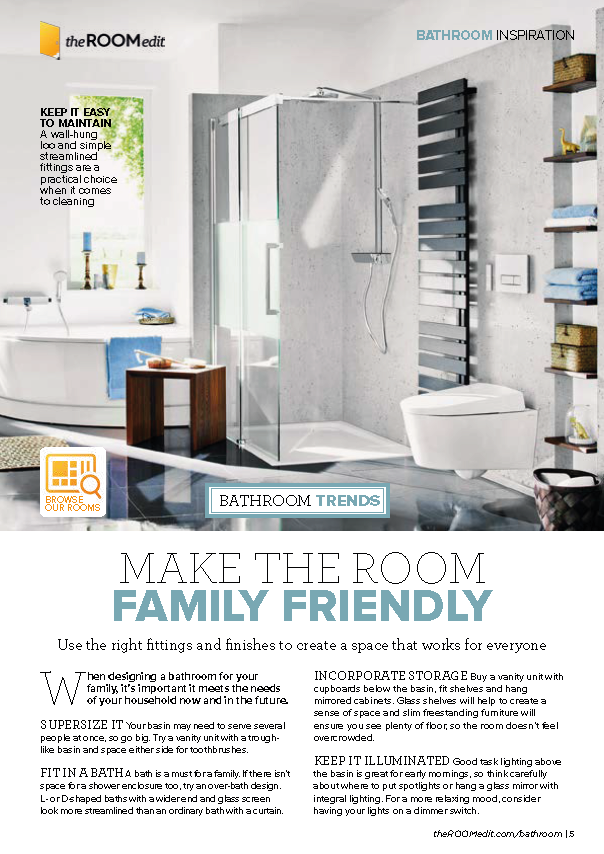 theROOMedit

BATHROOM INSPIRATION

KEEP IT EASY TO MAINTAIN
A wall-hung loo and simple streamlined fittings are a practical choice when it comes to cleaning

BROWSE OUR ROOMS

BATHROOM TRENDS

MAKE THE ROOM
FAMILY FRIENDLY

Use the right fittings and finishes to create a space that works for everyone

When designing a bathroom for your family, it's important it meets the needs of your household now and in the future.

SUPERSIZE IT Your basin may need to serve several people at once, so go big. Try a vanity unit with a trough-like basin and space either side for toothbrushes.

FIT IN A BATH A bath is a must for a family. If there isn't space for a shower enclosure too, try an over-bath design. L- or D-shaped baths with a wider end and glass screen look more streamlined than an ordinary bath with a curtain.

INCORPORATE STORAGE Buy a vanity unit with cupboards below the basin, fit shelves and hang mirrored cabinets. Glass shelves will help to create a sense of space and slim freestanding furniture will ensure you see plenty of floor, so the room doesn't feel overcrowded.

KEEP IT ILLUMINATED Good task lighting above the basin is great for early mornings, so think carefully about where to put spotlights or hang a glass mirror with integral lighting. For a more relaxing mood, consider having your lights on a dimmer switch.

theROOMedit.com/bathroom | 5